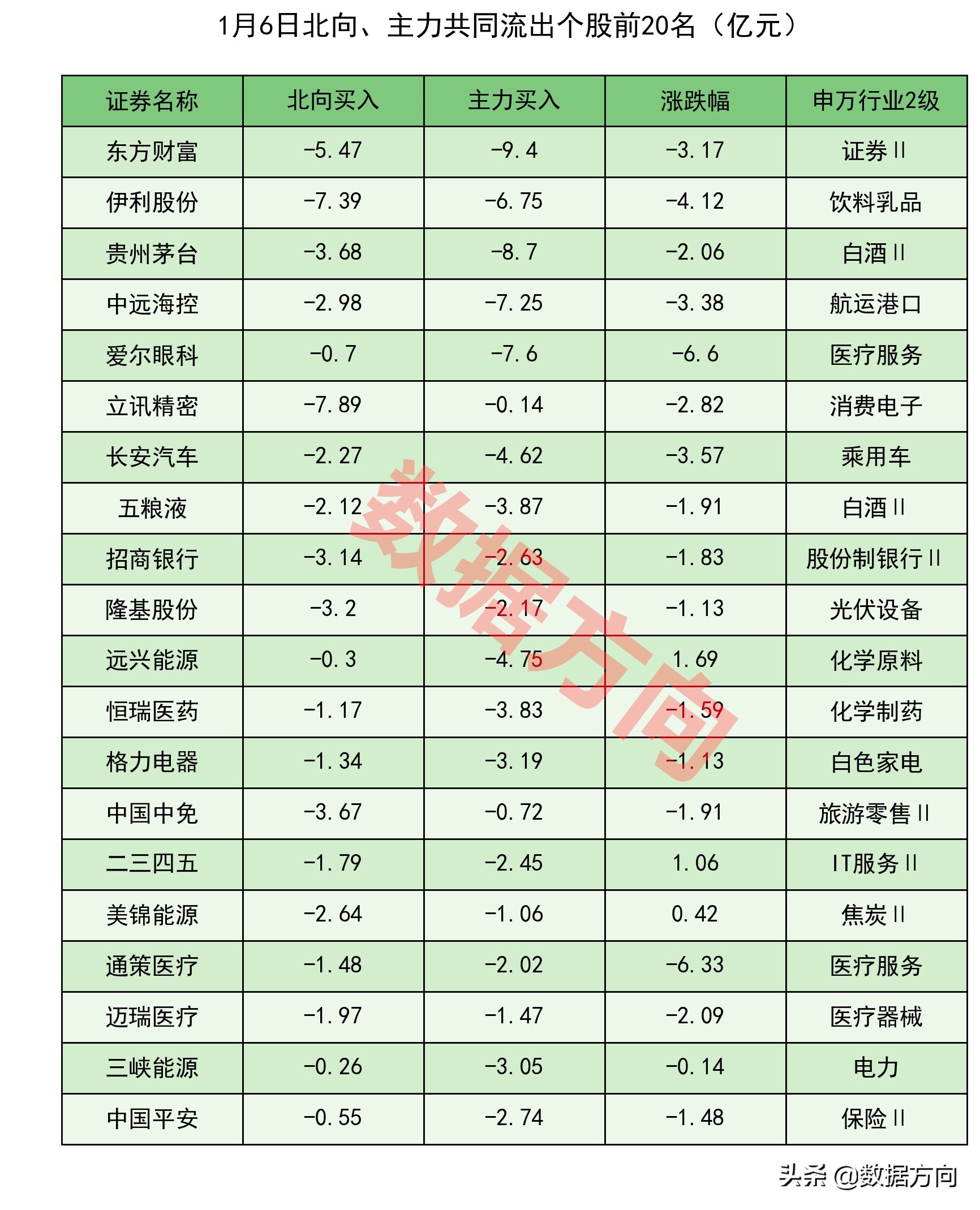 1月6日北向、主力共同流出个股前20名（亿元）

| 证券名称 | 北向买入 | 主力买入 | 涨跌幅 | 申万行业2级 |
|---|---|---|---|---|
| 东方财富 | -5.47 | -9.4 | -3.17 | 证券Ⅱ |
| 伊利股份 | -7.39 | -6.75 | -4.12 | 饮料乳品 |
| 贵州茅台 | -3.68 | -8.7 | -2.06 | 白酒Ⅱ |
| 中远海控 | -2.98 | -7.25 | -3.38 | 航运港口 |
| 爱尔眼科 | -0.7 | -7.6 | -6.6 | 医疗服务 |
| 立讯精密 | -7.89 | -0.14 | -2.82 | 消费电子 |
| 长安汽车 | -2.27 | -4.62 | -3.57 | 乘用车 |
| 五粮液 | -2.12 | -3.87 | -1.91 | 白酒Ⅱ |
| 招商银行 | -3.14 | -2.63 | -1.83 | 股份制银行Ⅱ |
| 隆基股份 | -3.2 | -2.17 | -1.13 | 光伏设备 |
| 远兴能源 | -0.3 | -4.75 | 1.69 | 化学原料 |
| 恒瑞医药 | -1.17 | -3.83 | -1.59 | 化学制药 |
| 格力电器 | -1.34 | -3.19 | -1.13 | 白色家电 |
| 中国中免 | -3.67 | -0.72 | -1.91 | 旅游零售Ⅱ |
| 二三四五 | -1.79 | -2.45 | 1.06 | IT服务Ⅱ |
| 美锦能源 | -2.64 | -1.06 | 0.42 | 焦炭Ⅱ |
| 通策医疗 | -1.48 | -2.02 | -6.33 | 医疗服务 |
| 迈瑞医疗 | -1.97 | -1.47 | -2.09 | 医疗器械 |
| 三峡能源 | -0.26 | -3.05 | -0.14 | 电力 |
| 中国平安 | -0.55 | -2.74 | -1.48 | 保险Ⅱ |

数据方向

头条 @数据方向